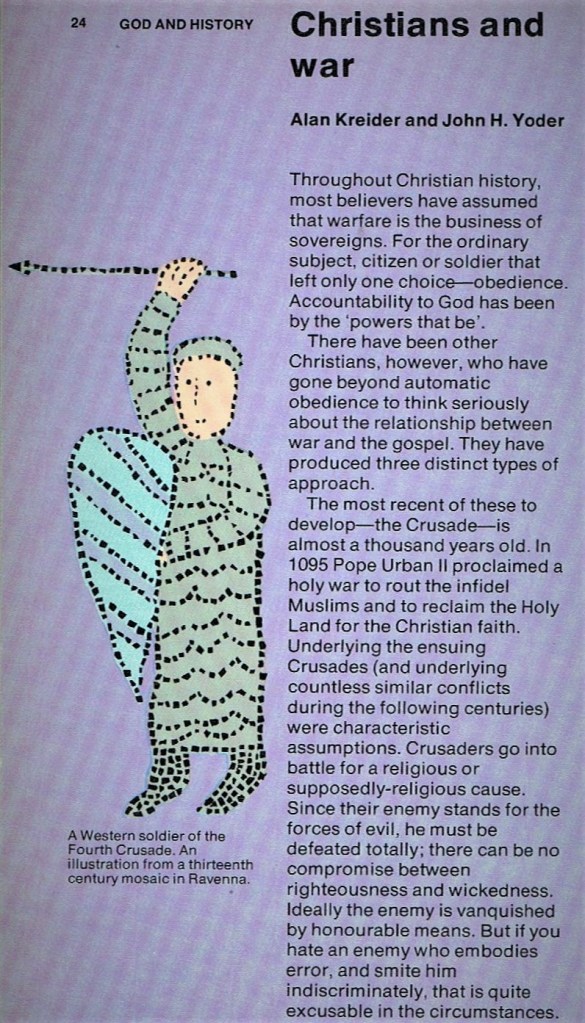 24 GOD AND HISTORY

Christians and war

Alan Kreider and John H. Yoder

Throughout Christian history, most believers have assumed that warfare is the business of sovereigns. For the ordinary subject, citizen or soldier that left only one choice—obedience. Accountability to God has been by the 'powers that be'.

There have been other Christians, however, who have gone beyond automatic obedience to think seriously about the relationship between war and the gospel. They have produced three distinct types of approach.

The most recent of these to develop—the Crusade—is almost a thousand years old. In 1095 Pope Urban II proclaimed a holy war to rout the infidel Muslims and to reclaim the Holy Land for the Christian faith. Underlying the ensuing Crusades (and underlying countless similar conflicts during the following centuries) were characteristic assumptions. Crusaders go into battle for a religious or supposedly-religious cause. Since their enemy stands for the forces of evil, he must be defeated totally; there can be no compromise between righteousness and wickedness. Ideally the enemy is vanquished by honourable means. But if you hate an enemy who embodies error, and smite him indiscriminately, that is quite excusable in the circumstances.

A Western soldier of the Fourth Crusade. An illustration from a thirteenth century mosaic in Ravenna.